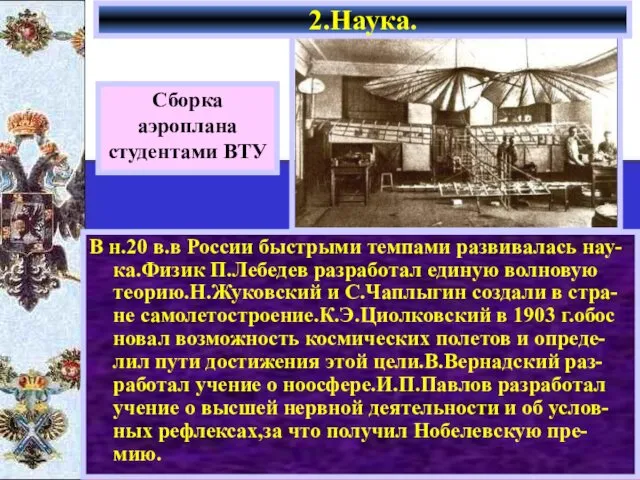 2.Наука.

Сборка аэроплана студентами ВТУ

В н.20 в.в России быстрыми темпами развивалась наука.Физик П.Лебедев разработал единую волновую теорию.Н.Жуковский и С.Чаплыгин создали в стране самолетостроение.К.Э.Циолковский в 1903 г.обос новал возможность космических полетов и определил пути достижения этой цели.В.Вернадский разработал учение о ноосфере.И.П.Павлов разработал учение о высшей нервной деятельности и об условных рефлексах,за что получил Нобелевскую премию.